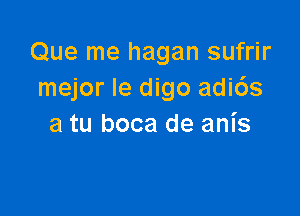 Que me hagan sufrir
mejor le digo adiós
a tu boca de anís